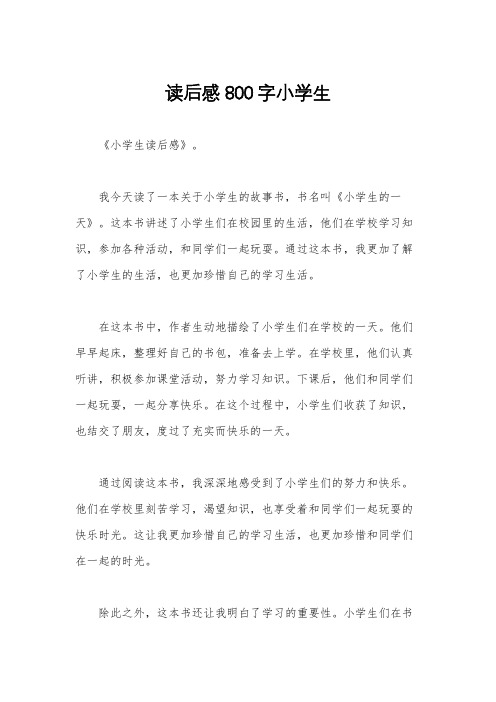 读后感800字小学生

《小学生读后感》。

我今天读了一本关于小学生的故事书，书名叫《小学生的一天》。这本书讲述了小学生们在校园里的生活，他们在学校学习知识，参加各种活动，和同学们一起玩耍。通过这本书，我更加了解了小学生的生活，也更加珍惜自己的学习生活。

在这本书中，作者生动地描绘了小学生们在学校的一天。他们早早起床，整理好自己的书包，准备去上学。在学校里，他们认真听讲，积极参加课堂活动，努力学习知识。下课后，他们和同学们一起玩耍，一起分享快乐。在这个过程中，小学生们收获了知识，也结交了朋友，度过了充实而快乐的一天。

通过阅读这本书，我深深地感受到了小学生们的努力和快乐。他们在学校里刻苦学习，渴望知识，也享受着和同学们一起玩耍的快乐时光。这让我更加珍惜自己的学习生活，也更加珍惜和同学们在一起的时光。

除此之外，这本书还让我明白了学习的重要性。小学生们在书